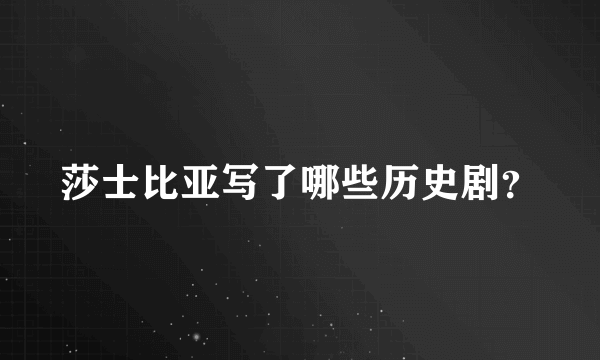 莎士比亚写了哪些历史剧?